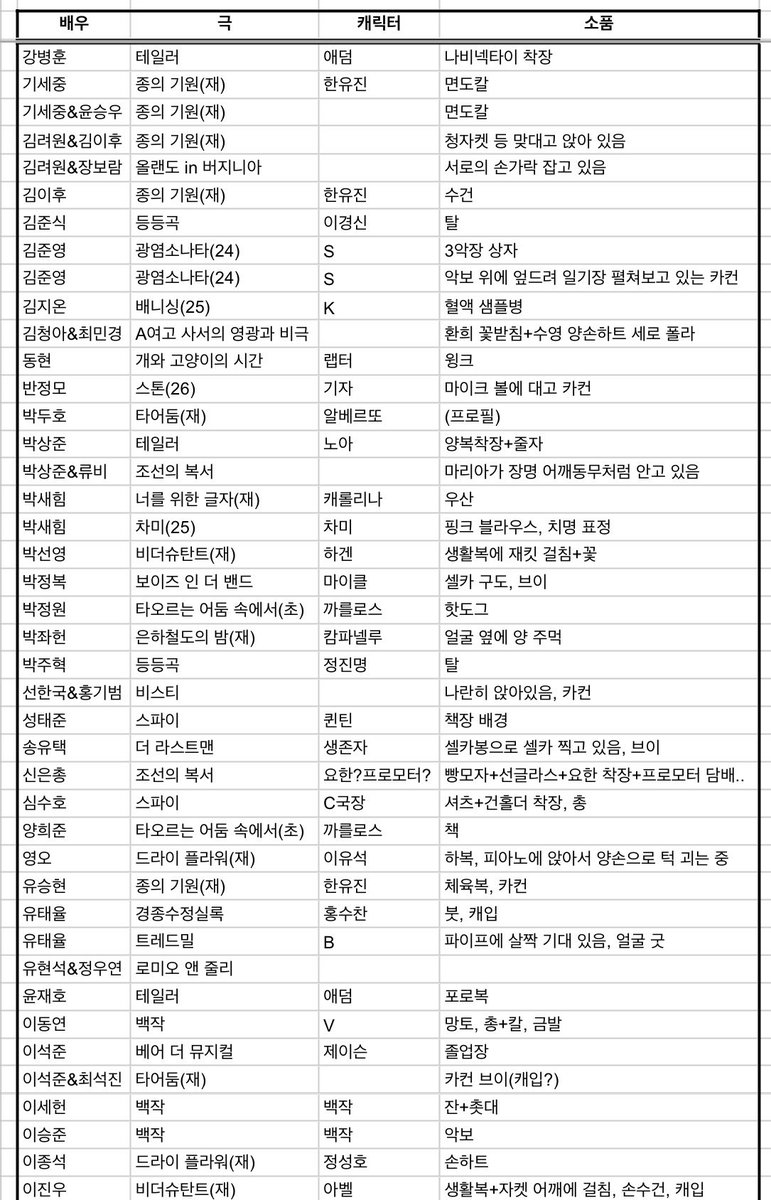 | 배우 | 극 | 캐릭터 | 소품 |
|---|---|---|---|
| 강병훈 | 테일러 | 애덤 | 나비넥타이 착장 |
| 기세중 | 종의 기원(재) | 한유진 | 면도칼 |
| 기세중&윤승우 | 종의 기원(재) | | 면도칼 |
| 김려원&김이후 | 종의 기원(재) | | 청자켓 등 맞대고 앉아 있음 |
| 김려원&장보람 | 올랜도 in 버지니아 | | 서로의 손가락 잡고 있음 |
| 김이후 | 종의 기원(재) | 한유진 | 수건 |
| 김준식 | 등등곡 | 이경신 | 탈 |
| 김준영 | 광염소나타(24) | S | 3악장 상자 |
| 김준영 | 광염소나타(24) | S | 악보 위에 엎드려 일기장 펼쳐보고 있는 카컨 |
| 김지온 | 배니싱(25) | K | 혈액 샘플병 |
| 김청아&최민경 | A여고 사서의 영광과 비극 | | 환희 꽃받침+수영 양손하트 세로 폴라 |
| 동현 | 개와 고양이의 시간 | 랩터 | 윙크 |
| 반정모 | 스톤(26) | 기자 | 마이크 볼에 대고 카컨 |
| 박두호 | 타어둠(재) | 알베르또 | (프로필) |
| 박상준 | 테일러 | 노아 | 양복착장+줄자 |
| 박상준&류비 | 조선의 복서 | | 마리아가 장명 어깨동무처럼 안고 있음 |
| 박새힘 | 너를 위한 글자(재) | 캐롤리나 | 우산 |
| 박새힘 | 차미(25) | 차미 | 핑크 블라우스, 치명 표정 |
| 박선영 | 비더슈탄트(재) | 하겐 | 생활복에 재킷 걸침+꽃 |
| 박정복 | 보이즈 인 더 밴드 | 마이클 | 셀카 구도, 브이 |
| 박정원 | 타오르는 어둠 속에서(초) | 까를로스 | 핫도그 |
| 박좌헌 | 은하철도의 밤(재) | 캄파넬루 | 얼굴 옆에 양 주먹 |
| 박주혁 | 등등곡 | 정진명 | 탈 |
| 선한국&홍기범 | 비스티 | | 나란히 앉아있음, 카컨 |
| 성태준 | 스파이 | 퀸틴 | 책장 배경 |
| 송유택 | 더 라스트맨 | 생존자 | 셀카봉으로 셀카 찍고 있음, 브이 |
| 신은총 | 조선의 복서 | 요한?프로모터? | 빵모자+선글라스+요한 착장+프로모터 담배.. |
| 심수호 | 스파이 | C국장 | 셔츠+건홀더 착장, 총 |
| 양희준 | 타오르는 어둠 속에서(초) | 까를로스 | 책 |
| 영오 | 드라이 플라워(재) | 이유석 | 하복, 피아노에 앉아서 양손으로 턱 괴는 중 |
| 유승현 | 종의 기원(재) | 한유진 | 체육복, 카컨 |
| 유태율 | 경종수정실록 | 홍수찬 | 붓, 캐입 |
| 유태율 | 트레드밀 | B | 파이프에 살짝 기대 있음, 얼굴 굿 |
| 유현석&정우연 | 로미오 앤 줄리 | | |
| 윤재호 | 테일러 | 애덤 | 포로복 |
| 이동연 | 백작 | V | 망토, 총+칼, 금발 |
| 이석준 | 베어 더 뮤지컬 | 제이슨 | 졸업장 |
| 이석준&최석진 | 타어둠(재) | | 카컨 브이(캐입?) |
| 이세헌 | 백작 | 백작 | 잔+촛대 |
| 이승준 | 백작 | 백작 | 악보 |
| 이종석 | 드라이 플라워(재) | 정성호 | 손하트 |
| 이진우 | 비더슈탄트(재) | 아벨 | 생활복+자켓 어깨에 걸침, 손수건, 캐입 |